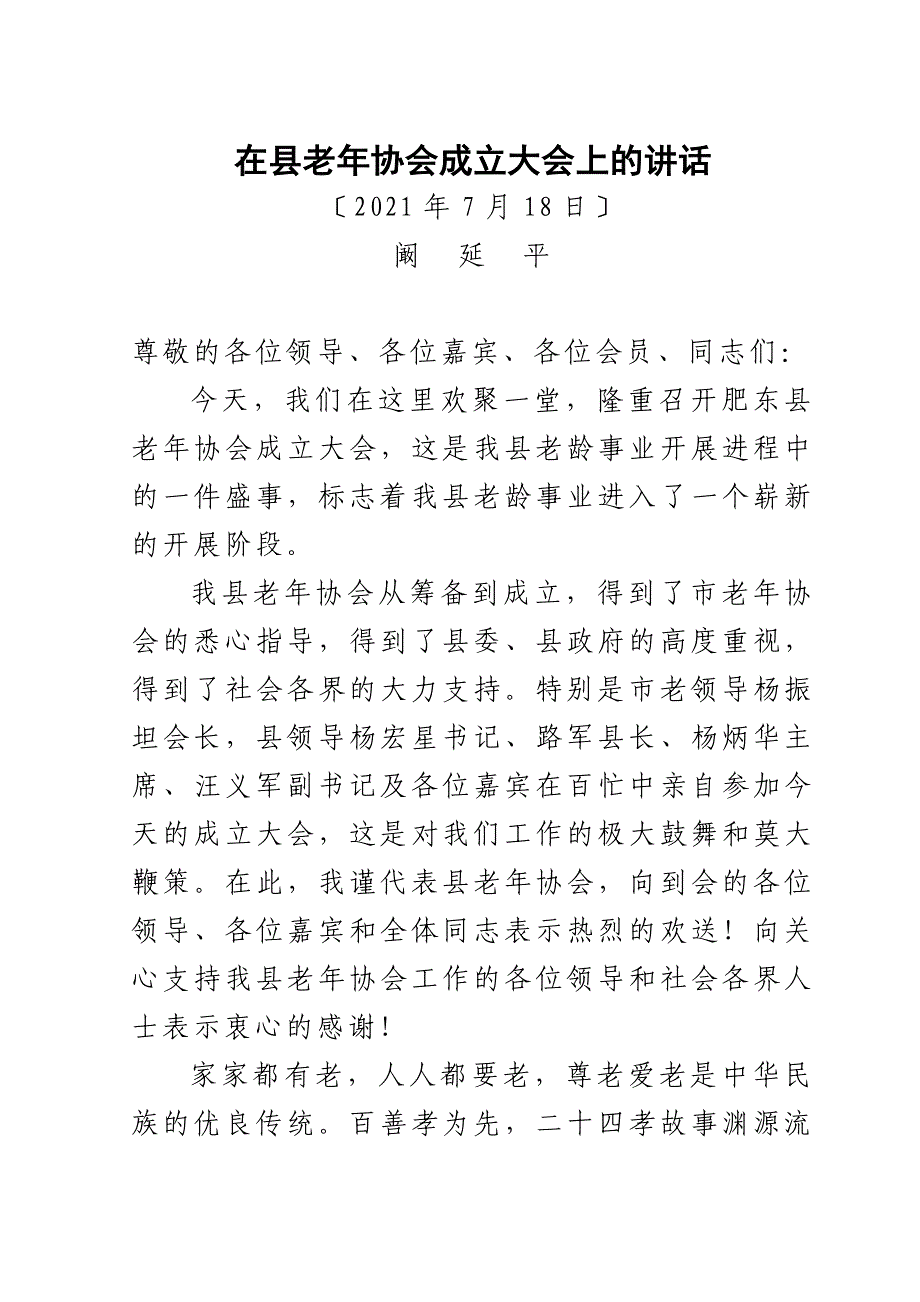 在县老年协会成立大会上的讲话

〔2021 年 7 月 18 日〕

阚 延 平

尊敬的各位领导、各位嘉宾、各位会员、同志们:

今天，我们在这里欢聚一堂，隆重召开肥东县老年协会成立大会，这是我县老龄事业开展进程中的一件盛事，标志着我县老龄事业进入了一个崭新的开展阶段。

我县老年协会从筹备到成立，得到了市老年协会的悉心指导，得到了县委、县政府的高度重视，得到了社会各界的大力支持。特别是市老领导杨振坦会长，县领导杨宏星书记、路军县长、杨炳华主席、汪义军副书记及各位嘉宾在百忙中亲自参加今天的成立大会，这是对我们工作的极大鼓舞和莫大鞭策。在此，我谨代表县老年协会，向到会的各位领导、各位嘉宾和全体同志表示热烈的欢送！向关心支持我县老年协会工作的各位领导和社会各界人士表示衷心的感谢！

家家都有老，人人都要老，尊老爱老是中华民族的优良传统。百善孝为先，二十四孝故事渊源流